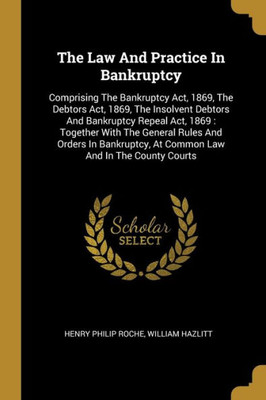 The Law And Practice In Bankruptcy

Comprising The Bankruptcy Act, 1869, The Debtors Act, 1869, The Insolvent Debtors And Bankruptcy Repeal Act, 1869 : Together With The General Rules And Orders In Bankruptcy, At Common Law And In The County Courts

Scholar SELECT

HENRY PHILIP ROCHE, WILLIAM HAZLITT